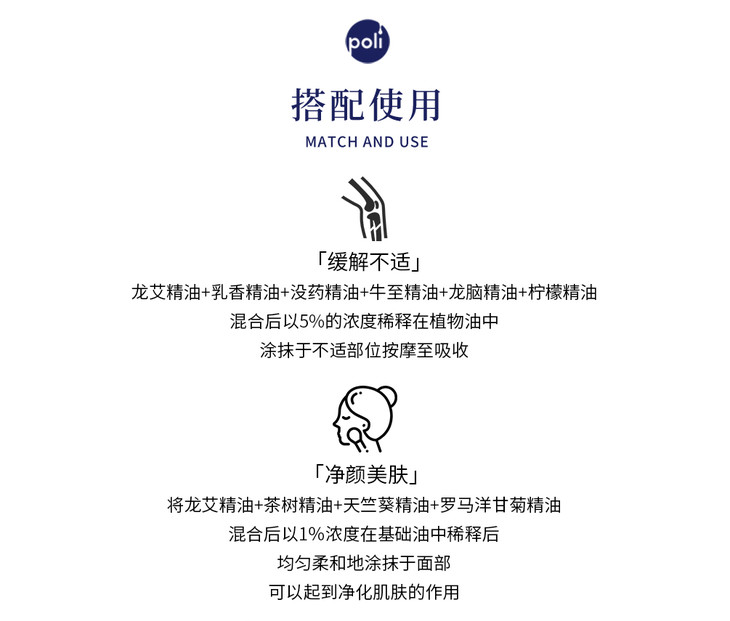 poli

搭配使用

MATCH AND USE

「缓解不适」

龙艾精油+乳香精油+没药精油+牛至精油+龙脑精油+柠檬精油
混合后以5%的浓度稀释在植物油中
涂抹于不适部位按摩至吸收

「净颜美肤」

将龙艾精油+茶树精油+天竺葵精油+罗马洋甘菊精油
混合后以1%浓度在基础油中稀释后
均匀柔和地涂抹于面部
可以起到净化肌肤的作用